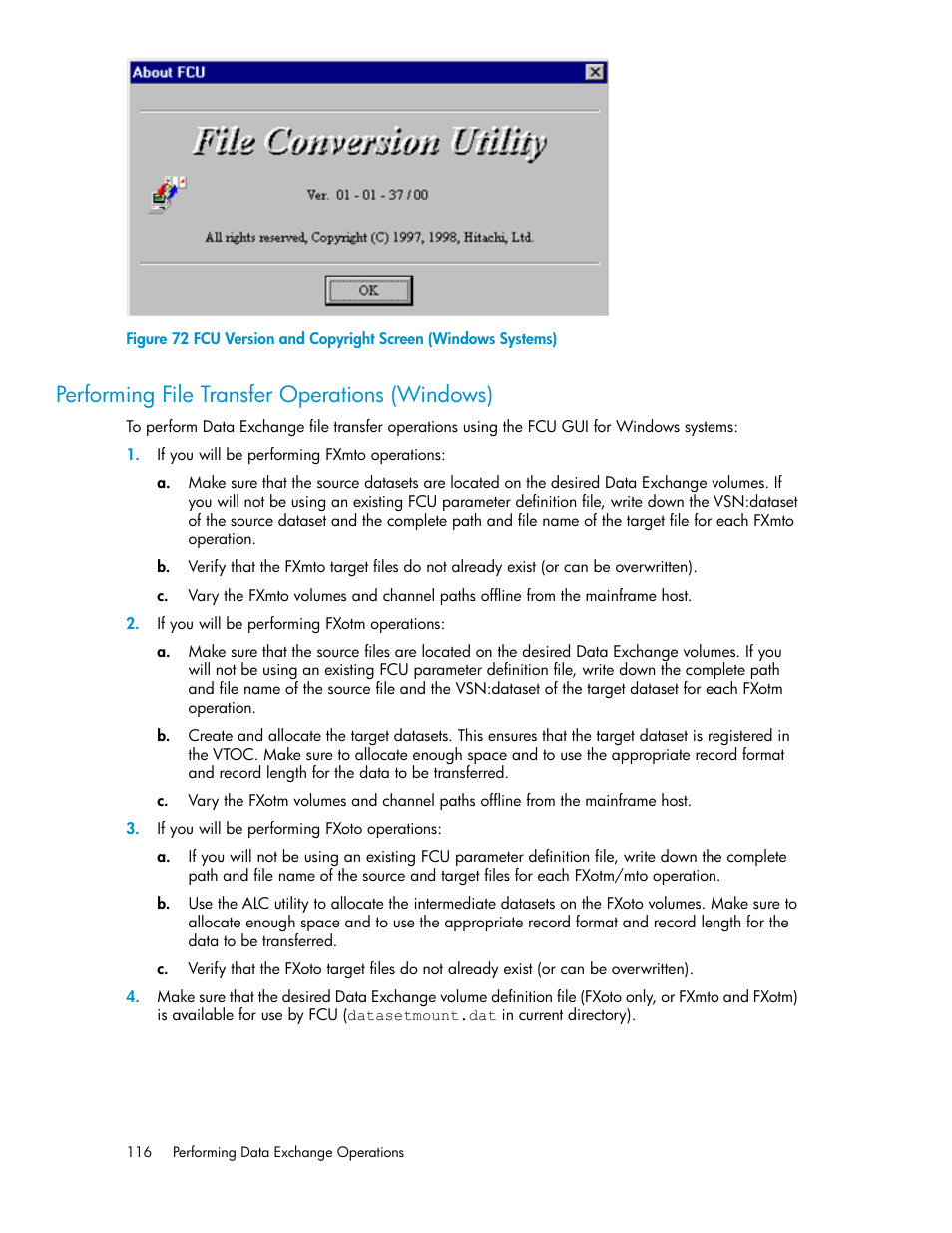 About FCU

File Conversion Utility

Ver. 01 - 01 - 37 / 00

All rights reserved, Copyright (C) 1997, 1998, Hitachi, Ltd.

OK

Figure 72 FCU Version and Copyright Screen (Windows Systems)

Performing File Transfer Operations (Windows)

To perform Data Exchange file transfer operations using the FCU GUI for Windows systems:

1. If you will be performing FXmto operations:

a. Make sure that the source datasets are located on the desired Data Exchange volumes. If you will not be using an existing FCU parameter definition file, write down the VSN:dataset of the source dataset and the complete path and file name of the target file for each FXmto operation.

b. Verify that the FXmto target files do not already exist (or can be overwritten).

c. Vary the FXmto volumes and channel paths offline from the mainframe host.

2. If you will be performing FXotm operations:

a. Make sure that the source files are located on the desired Data Exchange volumes. If you will not be using an existing FCU parameter definition file, write down the complete path and file name of the source file and the VSN:dataset of the target dataset for each FXotm operation.

b. Create and allocate the target datasets. This ensures that the target dataset is registered in the VTOC. Make sure to allocate enough space and to use the appropriate record format and record length for the data to be transferred.

c. Vary the FXotm volumes and channel paths offline from the mainframe host.

3. If you will be performing FXoto operations:

a. If you will not be using an existing FCU parameter definition file, write down the complete path and file name of the source and target files for each FXotm/mto operation.

b. Use the ALC utility to allocate the intermediate datasets on the FXoto volumes. Make sure to allocate enough space and to use the appropriate record format and record length for the data to be transferred.

c. Verify that the FXoto target files do not already exist (or can be overwritten).

4. Make sure that the desired Data Exchange volume definition file (FXoto only, or FXmto and FXotm) is available for use by FCU (datasetmount.dat in current directory).

116 Performing Data Exchange Operations